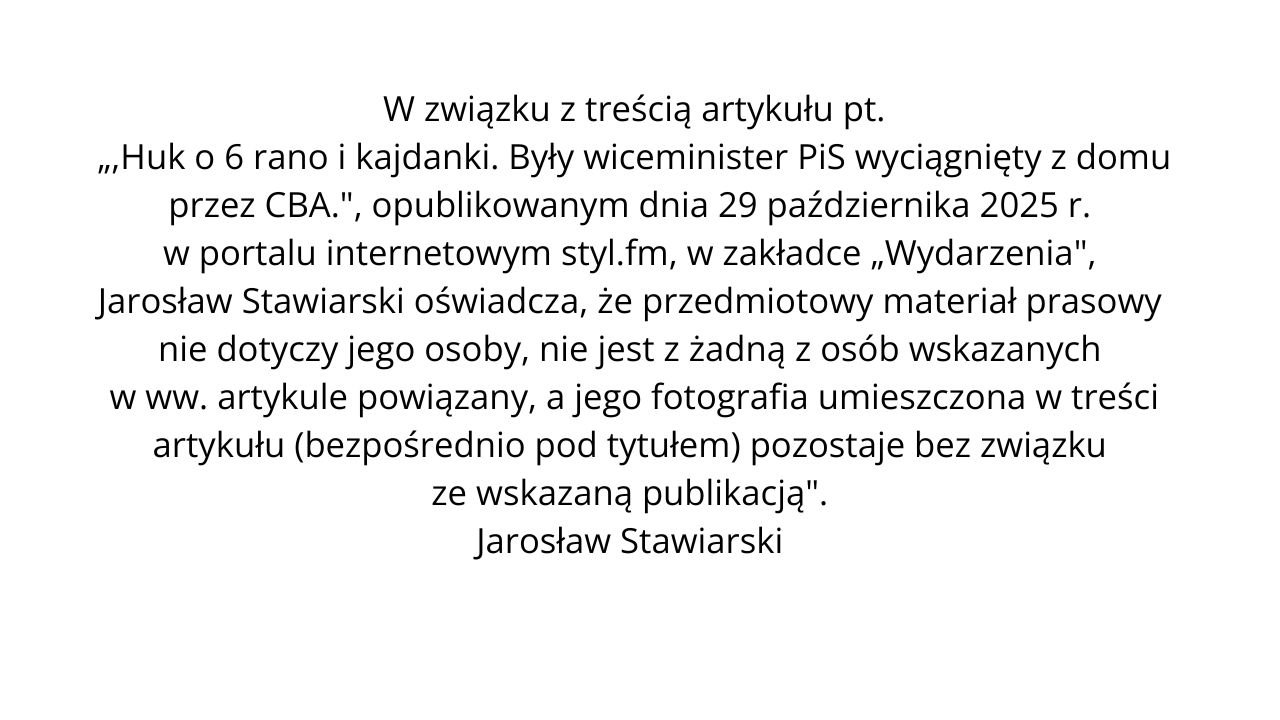 W związku z treścią artykułu pt.
„,Huk o 6 rano i kajdanki. Były wiceminister PiS wyciągnięty z domu przez CBA.", opublikowanym dnia 29 października 2025 r.
w portalu internetowym styl.fm, w zakładce „Wydarzenia",
Jarosław Stawiarski oświadcza, że przedmiotowy materiał prasowy nie dotyczy jego osoby, nie jest z żadną z osób wskazanych w ww. artykule powiązany, a jego fotografia umieszczona w treści artykułu (bezpośrednio pod tytułem) pozostaje bez związku ze wskazaną publikacją".
Jarosław Stawiarski